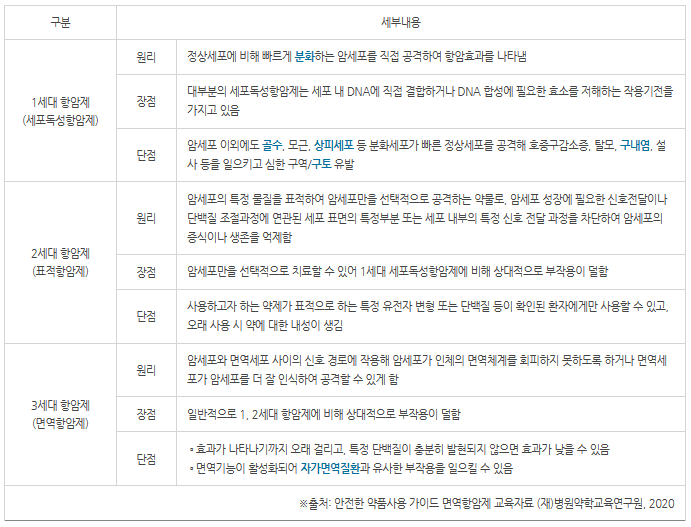 | 구분 | 세부내용 | |
|---|---|---|
| 1세대 항암제 (세포독성항암제) | 원리 | 정상세포에 비해 빠르게 분화하는 암세포를 직접 공격하여 항암효과를 나타냄 |
| | 장점 | 대부분의 세포독성항암제는 세포 내 DNA에 직접 결합하거나 DNA 합성에 필요한 효소를 저해하는 작용기전을 가지고 있음 |
| | 단점 | 암세포 이외에도 골수, 모근, 상피세포 등 분화세포가 빠른 정상세포를 공격해 호중구감소증, 탈모, 구내염, 설사 등을 일으키고 심한 구역/구토 유발 |
| 2세대 항암제 (표적항암제) | 원리 | 암세포의 특정 물질을 표적하여 암세포만을 선택적으로 공격하는 약물로, 암세포 성장에 필요한 신호전달이나 단백질 조절과정에 연관된 세포 표면의 특정부분 또는 세포 내부의 특정 신호 전달 과정을 차단하여 암세포의 증식이나 생존을 억제함 |
| | 장점 | 암세포만을 선택적으로 치료할 수 있어 1세대 세포독성항암제에 비해 상대적으로 부작용이 덜함 |
| | 단점 | 사용하고자 하는 약제가 표적으로 하는 특정 유전자 변형 또는 단백질 등이 확인된 환자에게만 사용할 수 있고, 오래 사용 시 약에 대한 내성이 생김 |
| 3세대 항암제 (면역항암제) | 원리 | 암세포와 면역세포 사이의 신호 경로에 작용해 암세포가 인체의 면역체계를 회피하지 못하도록 하거나 면역세포가 암세포를 더 잘 인식하여 공격할 수 있게 함 |
| | 장점 | 일반적으로 1, 2세대 항암제에 비해 상대적으로 부작용이 덜함 |
| | 단점 | • 효과가 나타나기까지 오래 걸리고, 특정 단백질이 충분히 발현되지 않으면 효과가 낮을 수 있음 • 면역기능이 활성화되어 자가면역질환과 유사한 부작용을 일으킬 수 있음 |
| ※출처: 안전한 약품사용 가이드 면역항암제 교육자료 (재)병원약학교육연구원, 2020 | | |